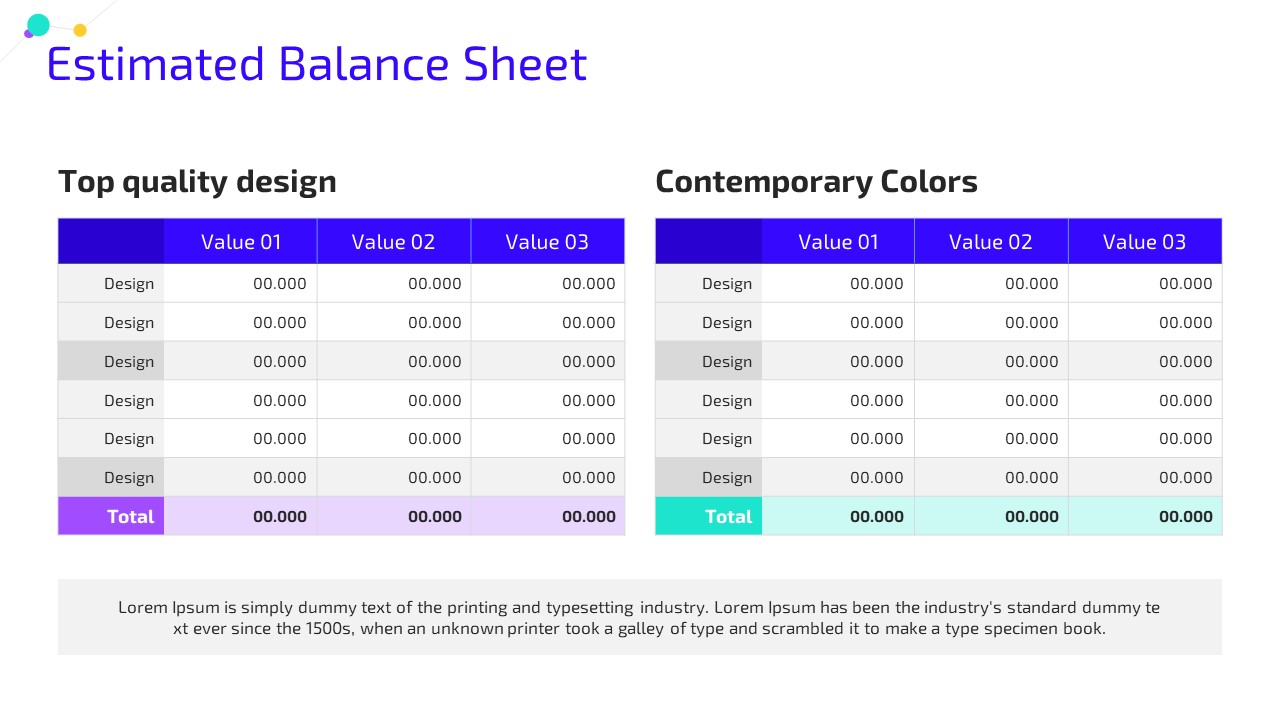 Estimated Balance Sheet

Top quality design

| | Value 01 | Value 02 | Value 03 |
|---|---|---|---|
| Design | 00.000 | 00.000 | 00.000 |
| Design | 00.000 | 00.000 | 00.000 |
| Design | 00.000 | 00.000 | 00.000 |
| Design | 00.000 | 00.000 | 00.000 |
| Design | 00.000 | 00.000 | 00.000 |
| Design | 00.000 | 00.000 | 00.000 |
| Total | 00.000 | 00.000 | 00.000 |

Contemporary Colors

| | Value 01 | Value 02 | Value 03 |
|---|---|---|---|
| Design | 00.000 | 00.000 | 00.000 |
| Design | 00.000 | 00.000 | 00.000 |
| Design | 00.000 | 00.000 | 00.000 |
| Design | 00.000 | 00.000 | 00.000 |
| Design | 00.000 | 00.000 | 00.000 |
| Design | 00.000 | 00.000 | 00.000 |
| Total | 00.000 | 00.000 | 00.000 |

Lorem Ipsum is simply dummy text of the printing and typesetting industry. Lorem Ipsum has been the industry's standard dummy te xt ever since the 1500s, when an unknown printer took a galley of type and scrambled it to make a type specimen book.